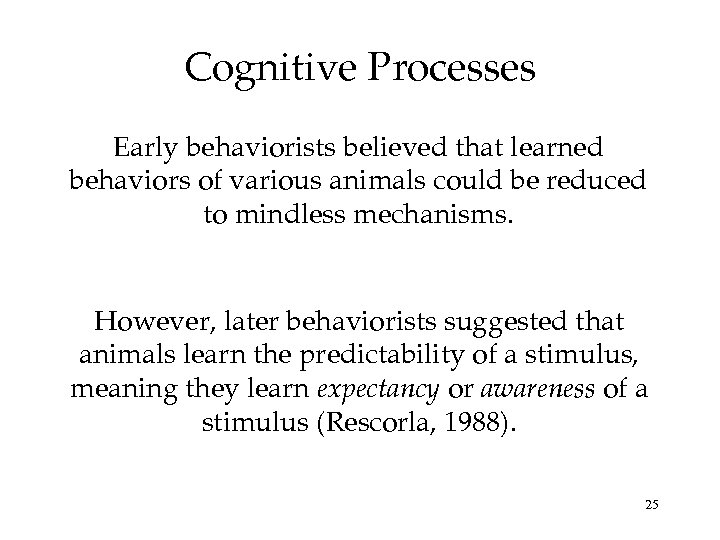 Cognitive Processes

Early behaviorists believed that learned behaviors of various animals could be reduced to mindless mechanisms.

However, later behaviorists suggested that animals learn the predictability of a stimulus, meaning they learn expectancy or awareness of a stimulus (Rescorla, 1988).

25